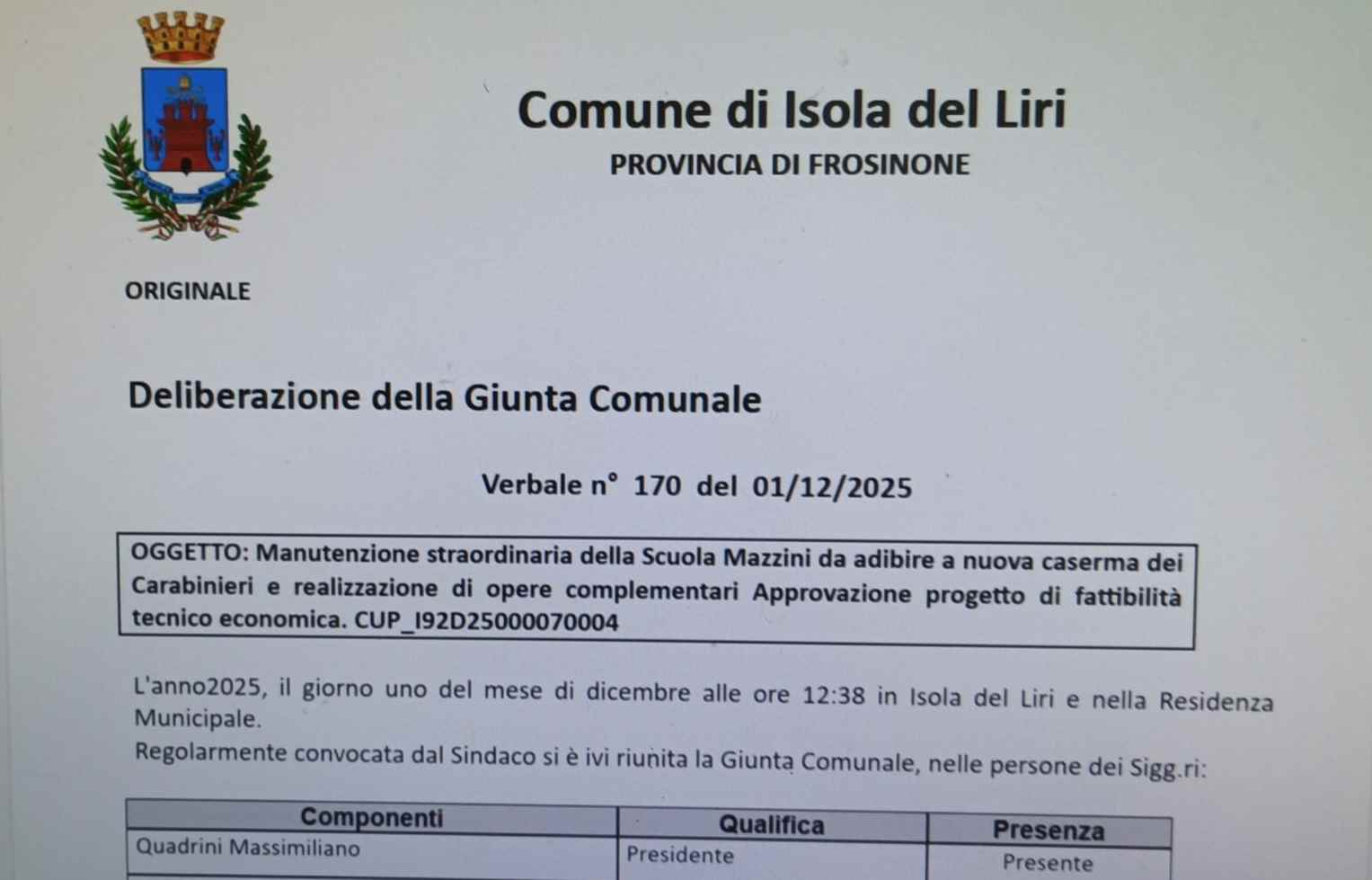 Comune di Isola del Liri
PROVINCIA DI FROSINONE

ORIGINALE

Deliberazione della Giunta Comunale

Verbale n° 170 del 01/12/2025

OGGETTO: Manutenzione straordinaria della Scuola Mazzini da adibire a nuova caserma dei Carabinieri e realizzazione di opere complementari Approvazione progetto di fattibilità tecnico economica. CUP_I92D25000070004

L'anno2025, il giorno uno del mese di dicembre alle ore 12:38 in Isola del Liri e nella Residenza Municipale.
Regolarmente convocata dal Sindaco si è ivi riunita la Giunta Comunale, nelle persone dei Sigg.ri:

| Componenti | Qualifica | Presenza |
|---|---|---|
| Quadrini Massimiliano | Presidente | Presente |